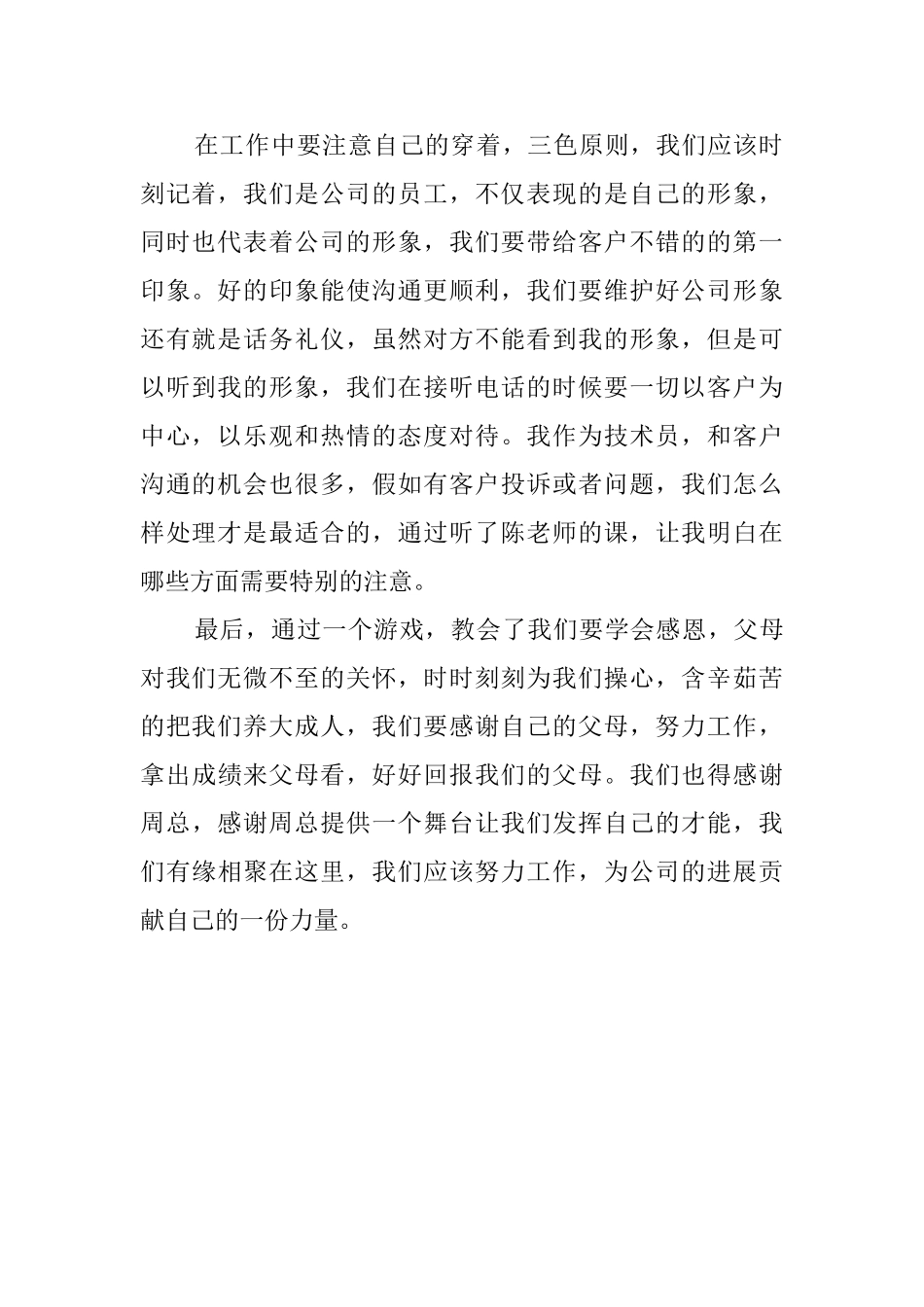 在工作中要注意自己的穿着，三色原则，我们应该时刻记着，我们是公司的员工，不仅表现的是自己的形象，同时也代表着公司的形象，我们要带给客户不错的的第一印象。好的印象能使沟通更顺利，我们要维护好公司形象还有就是话务礼仪，虽然对方不能看到我的形象，但是可以听到我的形象，我们在接听电话的时候要一切以客户为中心，以乐观和热情的态度对待。我作为技术员，和客户沟通的机会也很多，假如有客户投诉或者问题，我们怎么样处理才是最适合的，通过听了陈老师的课，让我明白在哪些方面需要特别的注意。

最后，通过一个游戏，教会了我们要学会感恩，父母对我们无微不至的关怀，时时刻刻为我们操心，含辛茹苦的把我们养大成人，我们要感谢自己的父母，努力工作，拿出成绩来父母看，好好回报我们的父母。我们也得感谢周总，感谢周总提供一个舞台让我们发挥自己的才能，我们有缘相聚在这里，我们应该努力工作，为公司的进展贡献自己的一份力量。